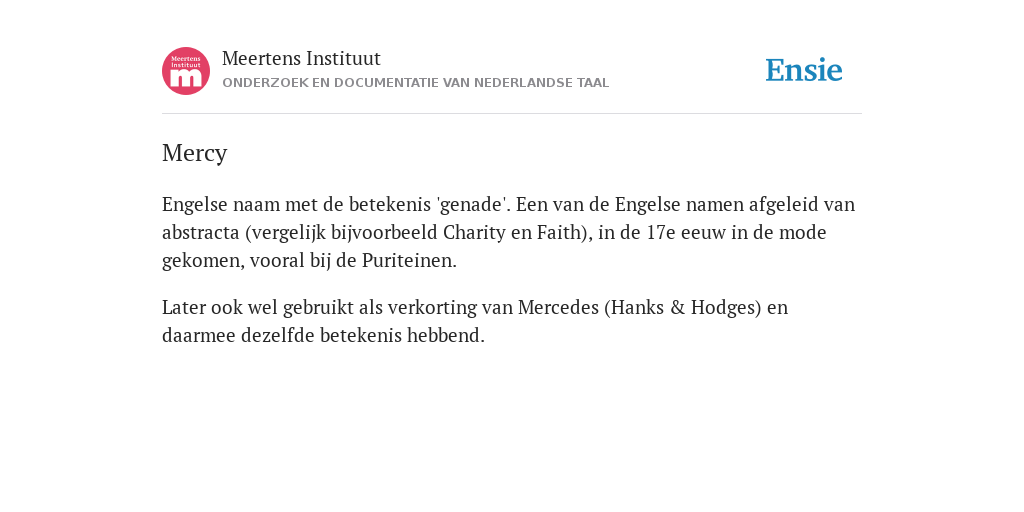 Meertens Instituut
m

Meertens Instituut
ONDERZOEK EN DOCUMENTATIE VAN NEDERLANDSE TAAL

Ensie

Mercy

Engelse naam met de betekenis 'genade'. Een van de Engelse namen afgeleid van abstracta (vergelijk bijvoorbeeld Charity en Faith), in de 17e eeuw in de mode gekomen, vooral bij de Puriteinen.

Later ook wel gebruikt als verkorting van Mercedes (Hanks & Hodges) en daarmee dezelfde betekenis hebbend.